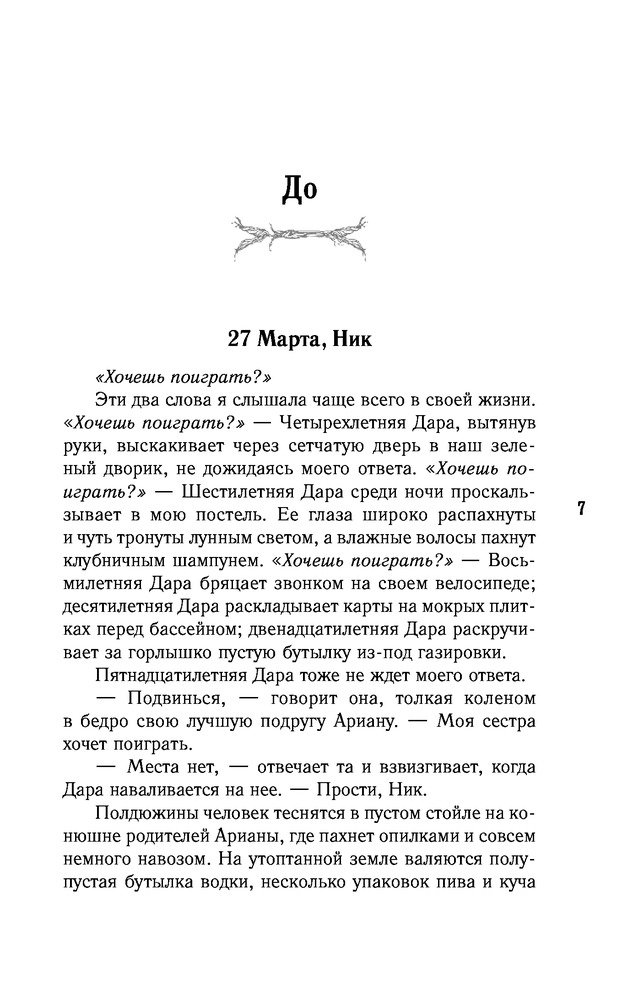 До

27 Марта, Ник

«Хочешь поиграть?»

Эти два слова я слышала чаще всего в своей жизни. «Хочешь поиграть?» — Четырехлетняя Дара, вытянув руки, выскакивает через сетчатую дверь в наш зеленый дворик, не дожидаясь моего ответа. «Хочешь поиграть?» — Шестилетняя Дара среди ночи проскальзывает в мою постель. Ее глаза широко распахнуты и чуть тронуты лунным светом, а влажные волосы пахнут клубничным шампунем. «Хочешь поиграть?» — Восьмилетняя Дара бряцает звонком на своем велосипеде; десятилетняя Дара раскладывает карты на мокрых плитках перед бассейном; двенадцатилетняя Дара раскручивает за горлышко пустую бутылку из-под газировки.

Пятнадцатилетняя Дара тоже не ждет моего ответа.

— Подвинься, — говорит она, толкая коленом в бедро свою лучшую подругу Ариану. — Моя сестра хочет поиграть.

— Места нет, — отвечает та и взвизгивает, когда Дара наваливается на нее. — Прости, Ник.

Полдюжины человек теснятся в пустом стойле на конюшне родителей Арианы, где пахнет опилками и совсем немного навозом. На утоптанной земле валяются полупустая бутылка водки, несколько упаковок пива и куча

7